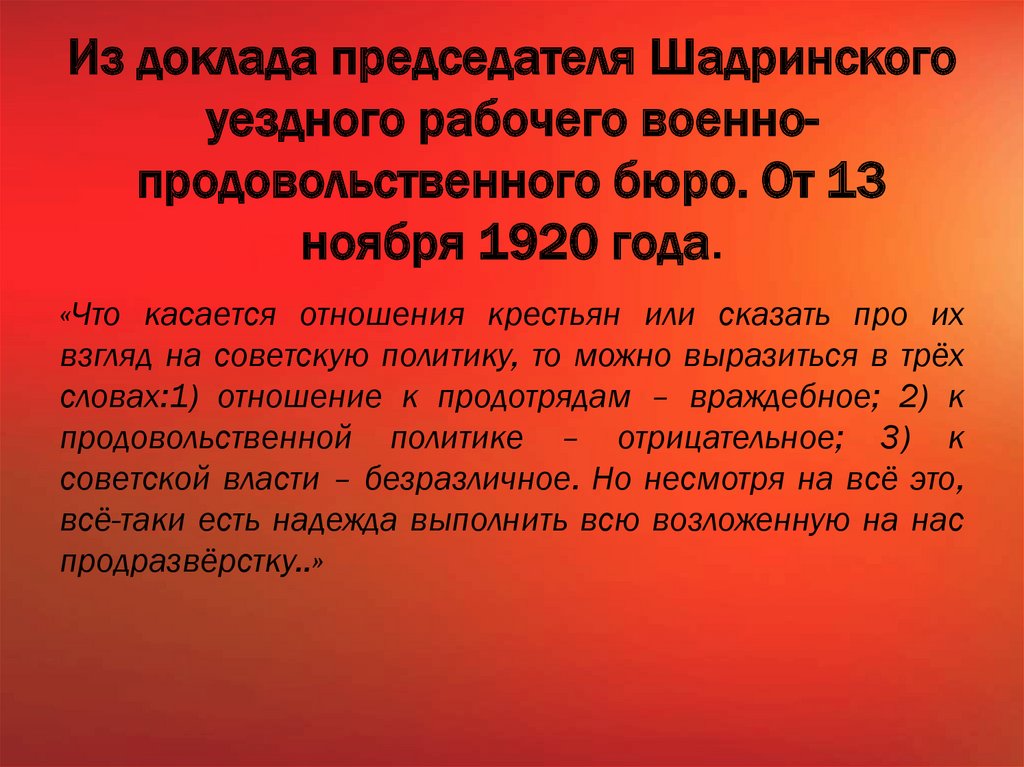 Из доклада председателя Шадринского уездного рабочего военно-продовольственного бюро. От 13 ноября 1920 года.

«Что касается отношения крестьян или сказать про их взгляд на советскую политику, то можно выразиться в трёх словах:1) отношение к продотрядам – враждебное; 2) к продовольственной политике – отрицательное; 3) к советской власти – безразличное. Но несмотря на всё это, всё-таки есть надежда выполнить всю возложенную на нас продразвёрстку..»